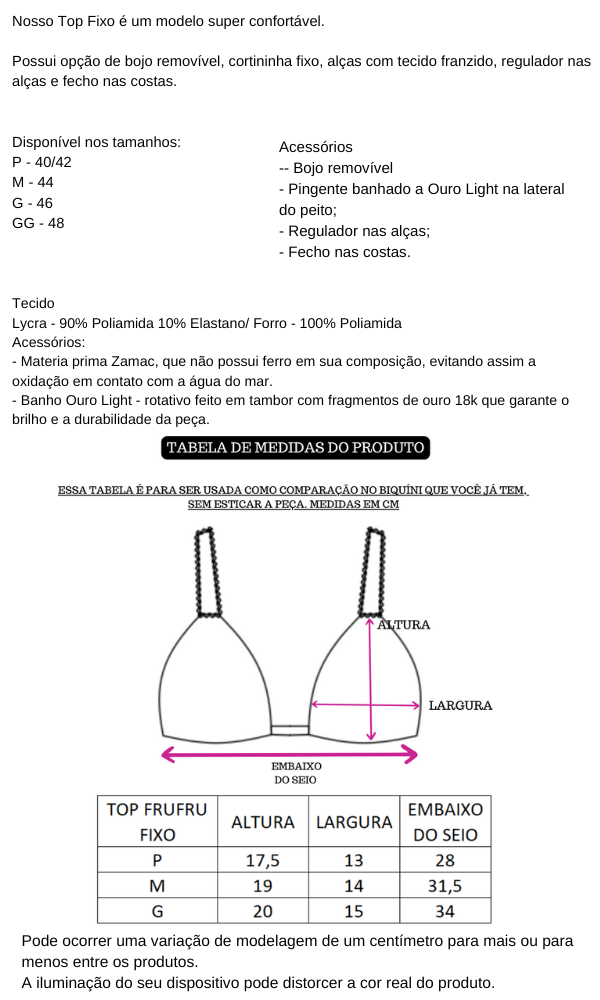 Nosso Top Fixo é um modelo super confortável.

Possui opção de bojo removível, cortininha fixo, alças com tecido franzido, regulador nas alças e fecho nas costas.

Disponível nos tamanhos:
P - 40/42
M - 44
G - 46
GG - 48

Acessórios
-- Bojo removível
- Pingente banhado a Ouro Light na lateral do peito;
- Regulador nas alças;
- Fecho nas costas.

Tecido
Lycra - 90% Poliamida 10% Elastano/ Forro - 100% Poliamida
Acessórios:
- Materia prima Zamac, que não possui ferro em sua composição, evitando assim a oxidação em contato com a água do mar.
- Banho Ouro Light - rotativo feito em tambor com fragmentos de ouro 18k que garante o brilho e a durabilidade da peça.

TABELA DE MEDIDAS DO PRODUTO

ESSA TABELA É PARA SER USADA COMO COMPARAÇÃO NO BIQUÍNI QUE VOCÊ JÁ TEM, SEM ESTICAR A PEÇA. MEDIDAS EM CM

ALTURA

LARGURA

EMBAIXO DO SEIO

| TOP FRUFRU FIXO | ALTURA | LARGURA | EMBAIXO DO SEIO |
|---|---|---|---|
| P | 17,5 | 13 | 28 |
| M | 19 | 14 | 31,5 |
| G | 20 | 15 | 34 |

Pode ocorrer uma variação de modelagem de um centímetro para mais ou para menos entre os produtos.
A iluminação do seu dispositivo pode distorcer a cor real do produto.